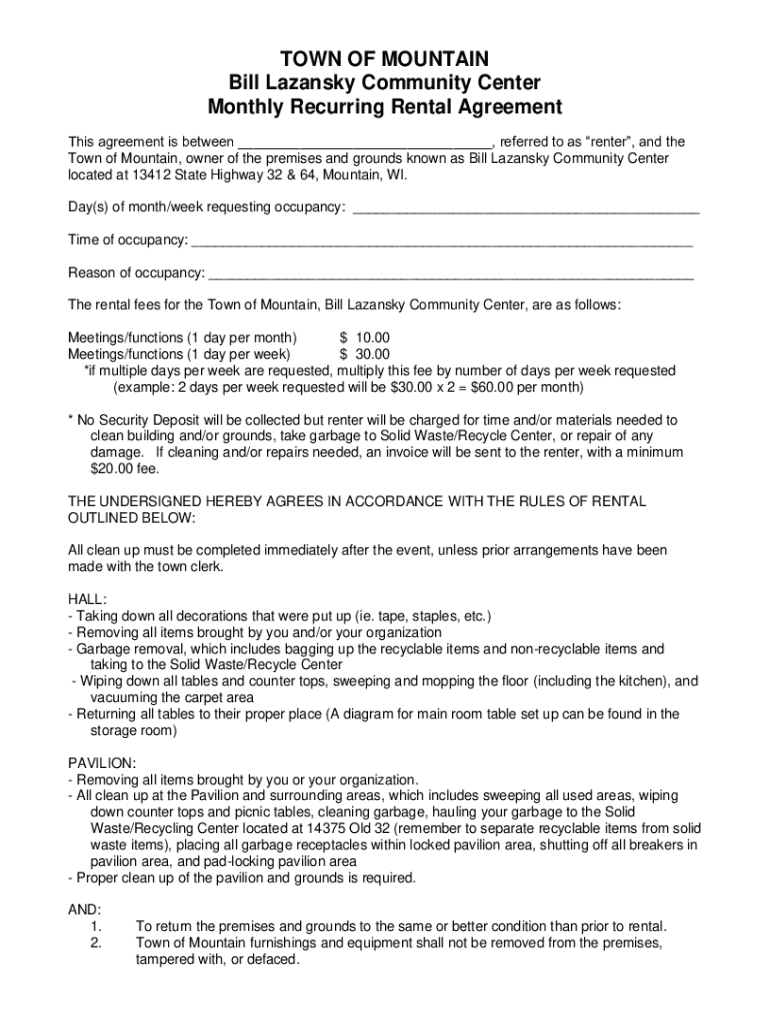 TOWN OF MOUNTAIN
Bill Lazansky Community Center
Monthly Recurring Rental Agreement

This agreement is between ________________________________, referred to as “renter”, and the Town of Mountain, owner of the premises and grounds known as Bill Lazansky Community Center located at 13412 State Highway 32 & 64, Mountain, WI.

Day(s) of month/week requesting occupancy: ____________________________________________

Time of occupancy: ________________________________________________________________

Reason of occupancy: ______________________________________________________________

The rental fees for the Town of Mountain, Bill Lazansky Community Center, are as follows:

Meetings/functions (1 day per month) $ 10.00
Meetings/functions (1 day per week) $ 30.00
*if multiple days per week are requested, multiply this fee by number of days per week requested (example: 2 days per week requested will be $30.00 x 2 = $60.00 per month)

* No Security Deposit will be collected but renter will be charged for time and/or materials needed to clean building and/or grounds, take garbage to Solid Waste/Recycle Center, or repair of any damage. If cleaning and/or repairs needed, an invoice will be sent to the renter, with a minimum $20.00 fee.

THE UNDERSIGNED HEREBY AGREES IN ACCORDANCE WITH THE RULES OF RENTAL OUTLINED BELOW:

All clean up must be completed immediately after the event, unless prior arrangements have been made with the town clerk.

HALL:
- Taking down all decorations that were put up (ie. tape, staples, etc.)
- Removing all items brought by you and/or your organization
- Garbage removal, which includes bagging up the recyclable items and non-recyclable items and taking to the Solid Waste/Recycle Center
- Wiping down all tables and counter tops, sweeping and mopping the floor (including the kitchen), and vacuuming the carpet area
- Returning all tables to their proper place (A diagram for main room table set up can be found in the storage room)

PAVILION:
- Removing all items brought by you or your organization.
- All clean up at the Pavilion and surrounding areas, which includes sweeping all used areas, wiping down counter tops and picnic tables, cleaning garbage, hauling your garbage to the Solid Waste/Recycling Center located at 14375 Old 32 (remember to separate recyclable items from solid waste items), placing all garbage receptacles within locked pavilion area, shutting off all breakers in pavilion area, and pad-locking pavilion area
- Proper clean up of the pavilion and grounds is required.

AND:
1. To return the premises and grounds to the same or better condition than prior to rental.
2. Town of Mountain furnishings and equipment shall not be removed from the premises, tampered with, or defaced.